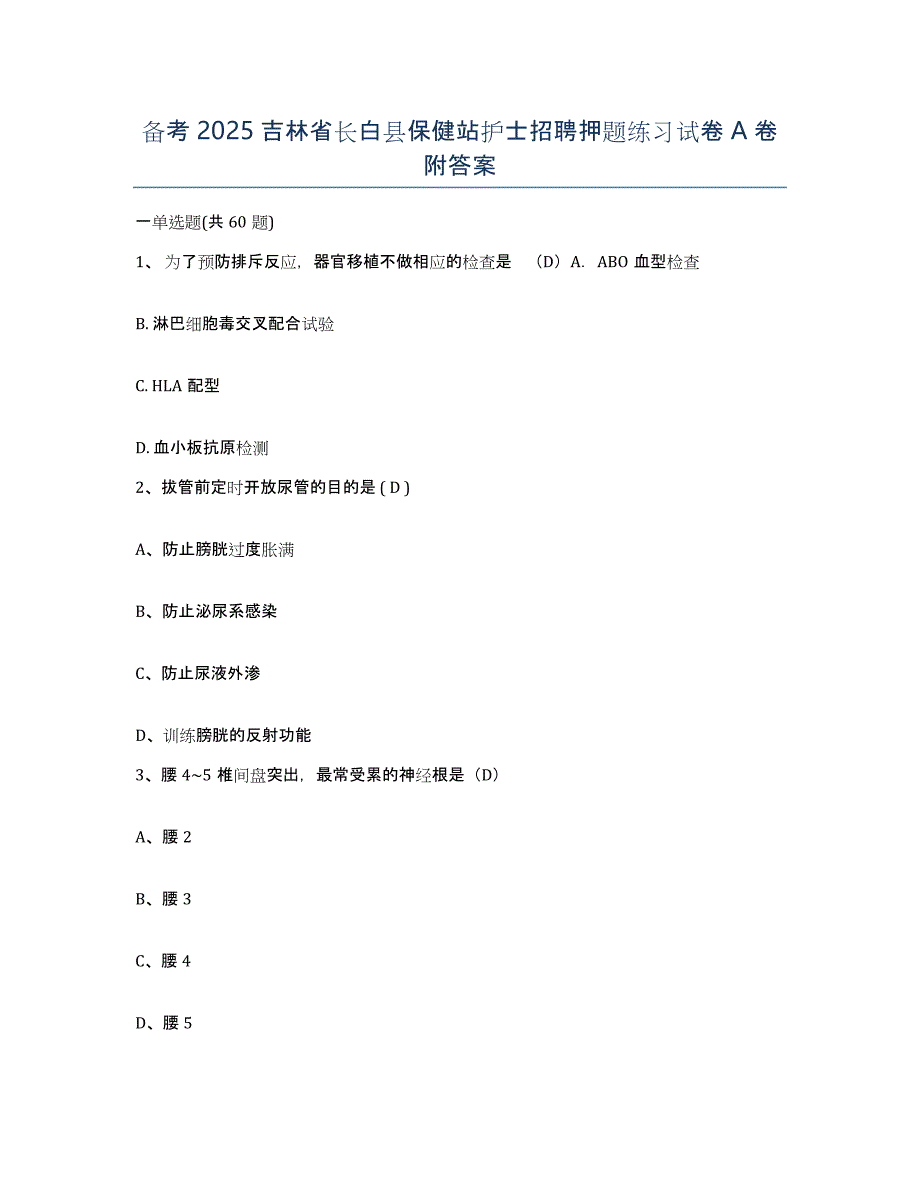 备考 2025 吉林省长白县保健站护士招聘押题练习试卷 A 卷附答案

一单选题(共 60 题)

1、为了预防排斥反应，器官移植不做相应的检查是 （D）A. ABO 血型检查

B. 淋巴细胞毒交叉配合试验

C. HLA 配型

D. 血小板抗原检测

2、拔管前定时开放尿管的目的是 ( D )

A、防止膀胱过度胀满

B、防止泌尿系感染

C、防止尿液外渗

D、训练膀胱的反射功能

3、腰 4~5 椎间盘突出，最常受累的神经根是（D）

A、腰 2

B、腰 3

C、腰 4

D、腰 5